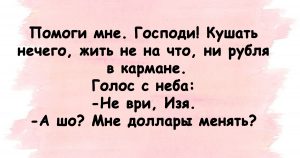 Помоги мне. Господи! Кушать нечего, жить не на что, ни рубля в кармане.
Голос с неба:
-Не ври, Изя.
-А шо? Мне доллары менять?